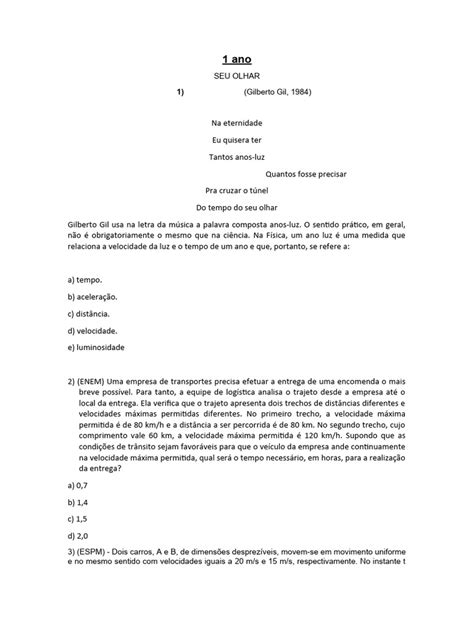 1 ano

SEU OLHAR

1) (Gilberto Gil, 1984)

Na eternidade

Eu quisera ter

Tantos anos-luz

Quantos fosse precisar

Pra cruzar o túnel

Do tempo do seu olhar

Gilberto Gil usa na letra da música a palavra composta anos-luz. O sentido prático, em geral, não é obrigatoriamente o mesmo que na ciência. Na Física, um ano luz é uma medida que relaciona a velocidade da luz e o tempo de um ano e que, portanto, se refere a:

a) tempo.

b) aceleração.

c) distância.

d) velocidade.

e) luminosidade

2) (ENEM) Uma empresa de transportes precisa efetuar a entrega de uma encomenda o mais breve possível. Para tanto, a equipe de logística analisa o trajeto desde a empresa até o local da entrega. Ela verifica que o trajeto apresenta dois trechos de distâncias diferentes e velocidades máximas permitidas diferentes. No primeiro trecho, a velocidade máxima permitida é de 80 km/h e a distância a ser percorrida é de 80 km. No segundo trecho, cujo comprimento vale 60 km, a velocidade máxima permitida é 120 km/h. Supondo que as condições de trânsito sejam favoráveis para que o veículo da empresa ande continuamente na velocidade máxima permitida, qual será o tempo necessário, em horas, para a realização da entrega?

a) 0,7

b) 1,4

c) 1,5

d) 2,0

3) (ESPM) - Dois carros, A e B, de dimensões desprezíveis, movem-se em movimento uniforme e no mesmo sentido com velocidades iguais a 20 m/s e 15 m/s, respectivamente. No instante t